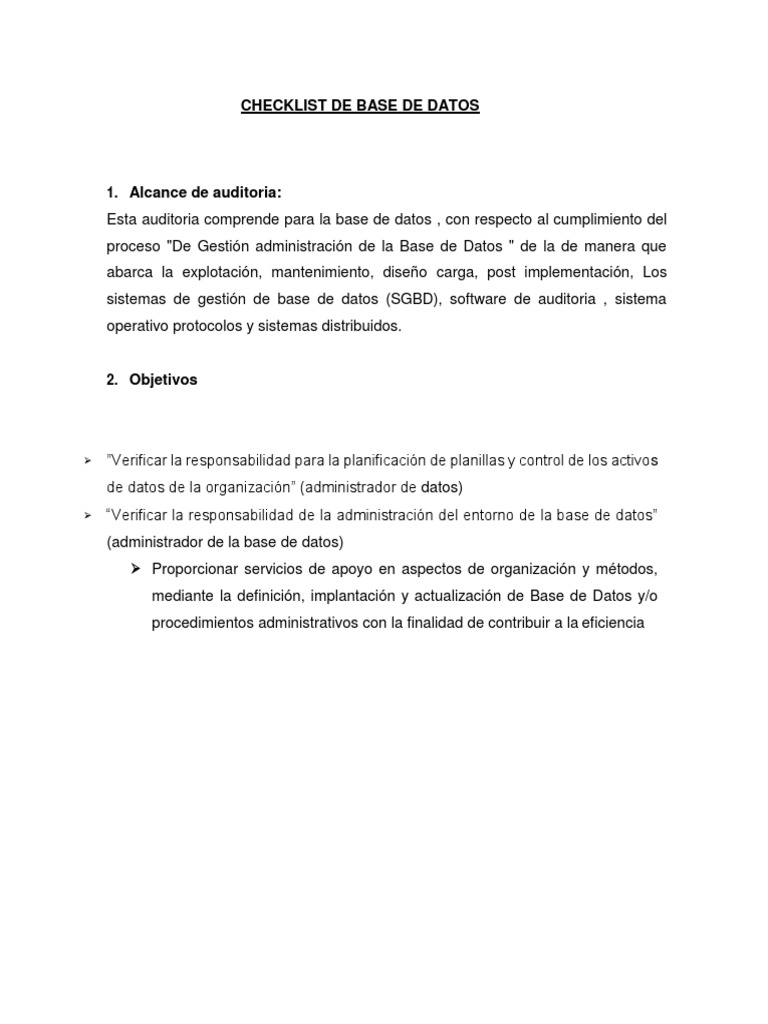 CHECKLIST DE BASE DE DATOS

1. Alcance de auditoria:
Esta auditoria comprende para la base de datos , con respecto al cumplimiento del proceso "De Gestión administración de la Base de Datos " de la de manera que abarca la explotación, mantenimiento, diseño carga, post implementación, Los sistemas de gestión de base de datos (SGBD), software de auditoria , sistema operativo protocolos y sistemas distribuidos.

2. Objetivos

➢ "Verificar la responsabilidad para la planificación de planillas y control de los activos de datos de la organización" (administrador de datos)
➢ "Verificar la responsabilidad de la administración del entorno de la base de datos" (administrador de la base de datos)
➢ Proporcionar servicios de apoyo en aspectos de organización y métodos, mediante la definición, implantación y actualización de Base de Datos y/o procedimientos administrativos con la finalidad de contribuir a la eficiencia